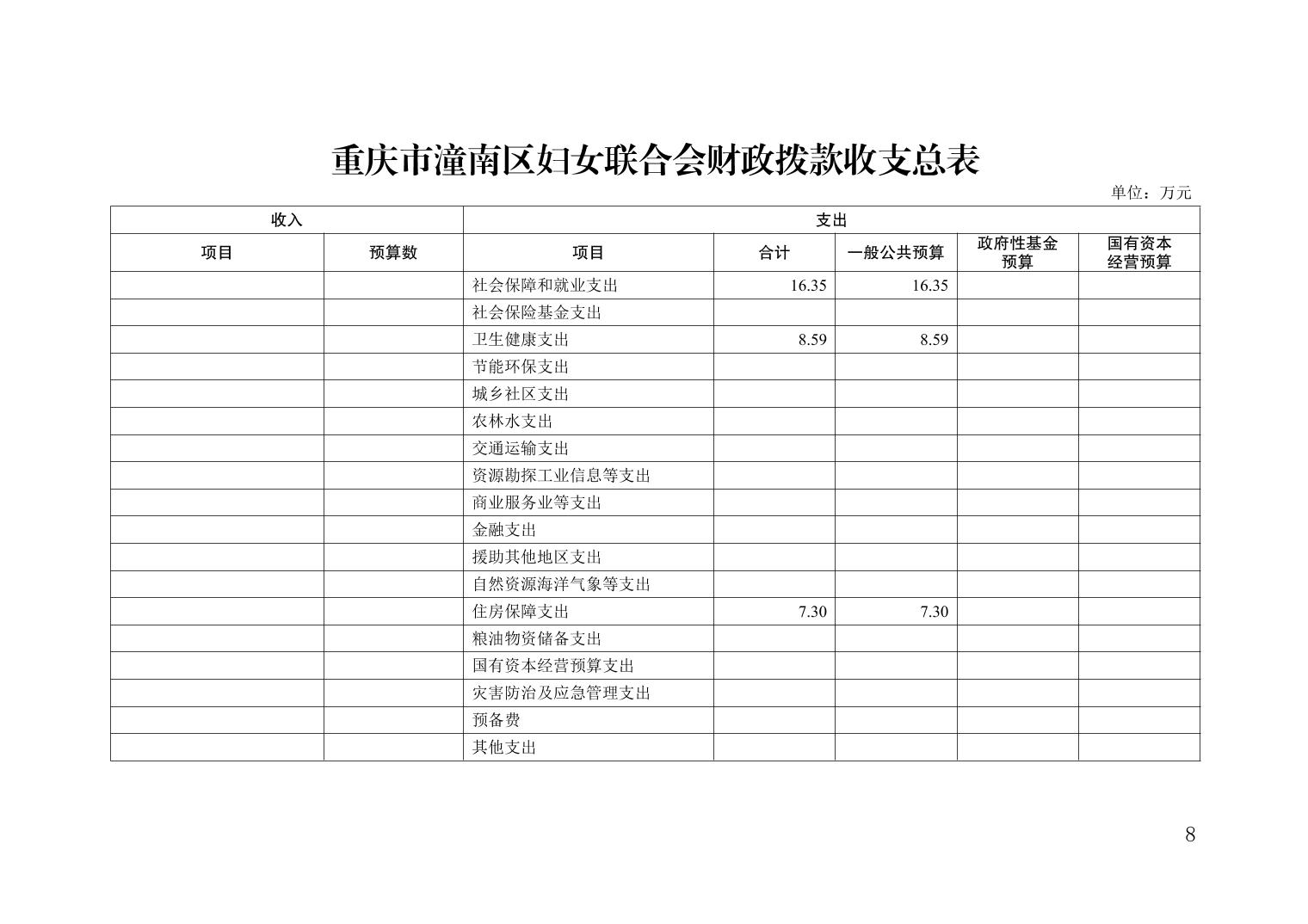 重庆市潼南区妇女联合会财政拨款收支总表

单位：万元

| 收入 | | 支出 | | | | |
|---|---|---|---|---|---|---|
| 项目 | 预算数 | 项目 | 合计 | 一般公共预算 | 政府性基金预算 | 国有资本经营预算 |
| | | 社会保障和就业支出 | 16.35 | 16.35 | | |
| | | 社会保险基金支出 | | | | |
| | | 卫生健康支出 | 8.59 | 8.59 | | |
| | | 节能环保支出 | | | | |
| | | 城乡社区支出 | | | | |
| | | 农林水支出 | | | | |
| | | 交通运输支出 | | | | |
| | | 资源勘探工业信息等支出 | | | | |
| | | 商业服务业等支出 | | | | |
| | | 金融支出 | | | | |
| | | 援助其他地区支出 | | | | |
| | | 自然资源海洋气象等支出 | | | | |
| | | 住房保障支出 | 7.30 | 7.30 | | |
| | | 粮油物资储备支出 | | | | |
| | | 国有资本经营预算支出 | | | | |
| | | 灾害防治及应急管理支出 | | | | |
| | | 预备费 | | | | |
| | | 其他支出 | | | | |

8